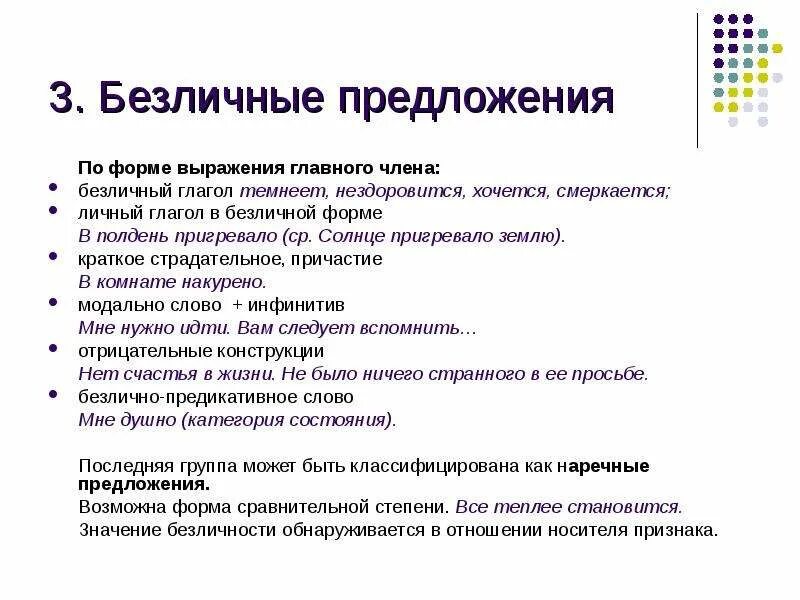 3. Безличные предложения

По форме выражения главного члена:
- безличный глагол темнеет, нездоровится, хочется, смеркается;
- личный глагол в безличной форме
В полдень пригревало (ср. Солнце пригревало землю).
- краткое страдательное, причастие
В комнате накурено.
- модально слово + инфинитив
Мне нужно идти. Вам следует вспомнить…
- отрицательные конструкции
Нет счастья в жизни. Не было ничего странного в ее просьбе.
- безлично-предикативное слово
Мне душно (категория состояния).

Последняя группа может быть классифицирована как наречные предложения.
Возможна форма сравнительной степени. Все теплее становится.
Значение безличности обнаруживается в отношении носителя признака.